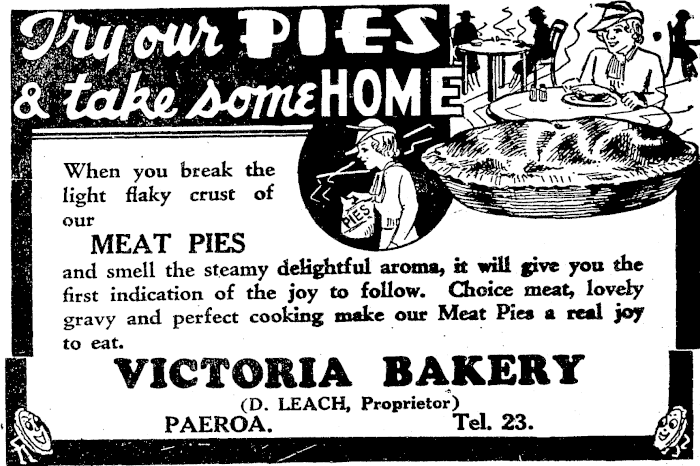 Try our PIES
& take some HOME

PIES

When you break the light flaky crust of our

MEAT PIES

and smell the steamy delightful aroma, it will give you the first indication of the joy to follow. Choice meat, lovely gravy and perfect cooking make our Meat Pies a real joy to eat.

VICTORIA BAKERY

(D. LEACH, Proprietor)

PAEROA. Tel. 23.